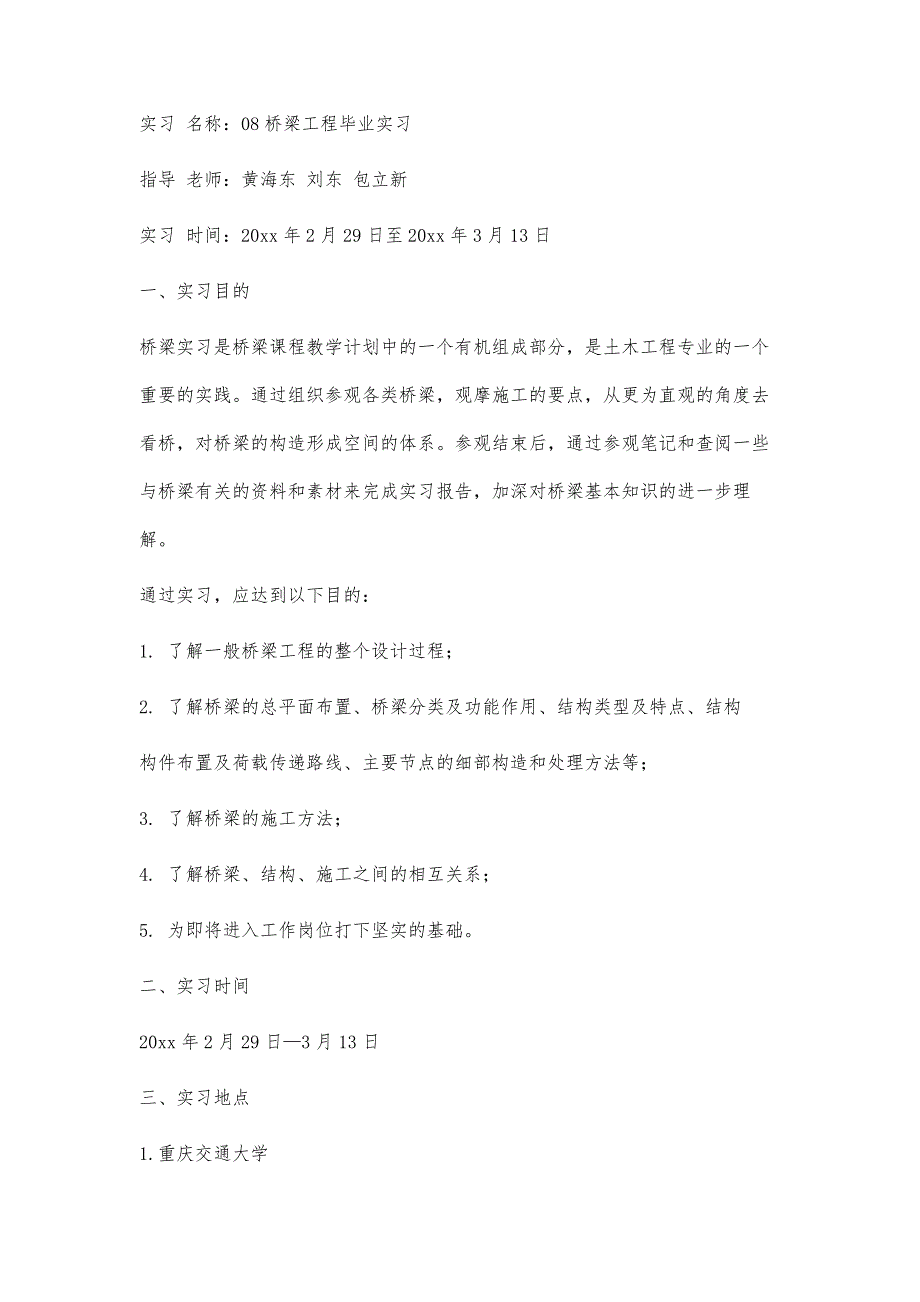 实习 名称：08 桥梁工程毕业实习

指导 老师：黄海东 刘东 包立新

实习 时间：20xx 年 2 月 29 日至 20xx 年 3 月 13 日

一、实习目的

桥梁实习是桥梁课程教学计划中的一个有机组成部分，是土木工程专业的一个重要的实践。通过组织参观各类桥梁，观摩施工的要点，从更为直观的角度去看桥，对桥梁的构造形成空间的体系。参观结束后，通过参观笔记和查阅一些与桥梁有关的资料和素材来完成实习报告，加深对桥梁基本知识的进一步理解。

通过实习，应达到以下目的：

1. 了解一般桥梁工程的整个设计过程；

2. 了解桥梁的总平面布置、桥梁分类及功能作用、结构类型及特点、结构

构件布置及荷载传递路线、主要节点的细部构造和处理方法等；

3. 了解桥梁的施工方法；

4. 了解桥梁、结构、施工之间的相互关系；

5. 为即将进入工作岗位打下坚实的基础。

二、实习时间

20xx 年 2 月 29 日—3 月 13 日

三、实习地点

1.重庆交通大学